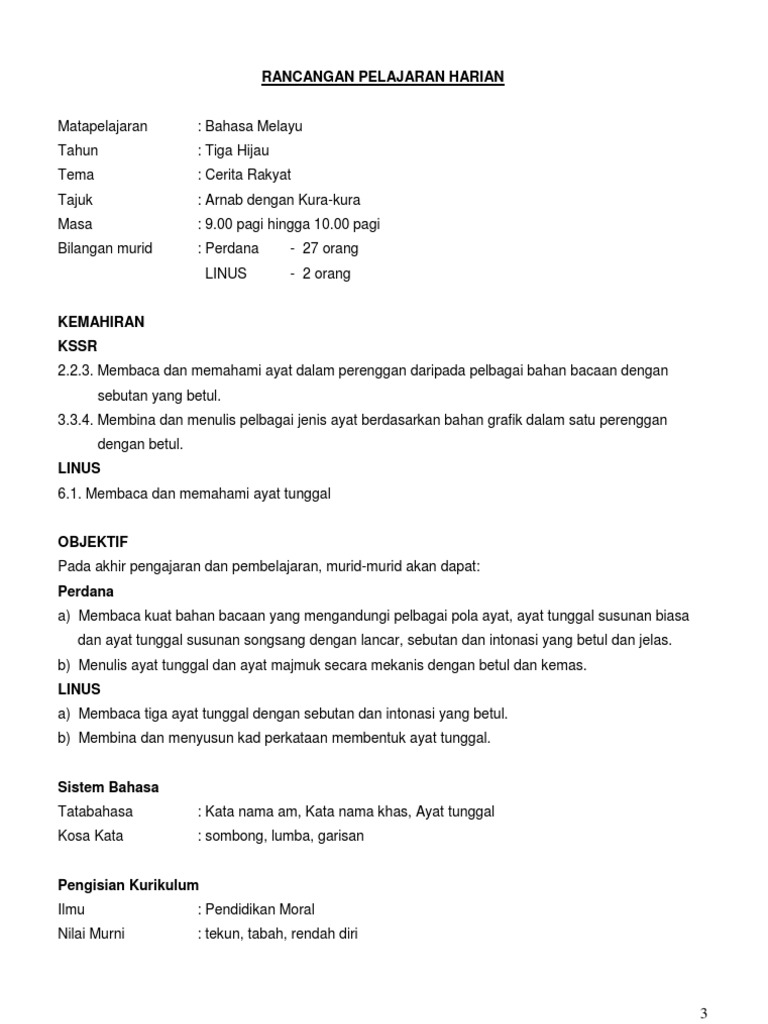 RANCANGAN PELAJARAN HARIAN

Matapelajaran : Bahasa Melayu
Tahun : Tiga Hijau
Tema : Cerita Rakyat
Tajuk : Arnab dengan Kura-kura
Masa : 9.00 pagi hingga 10.00 pagi
Bilangan murid : Perdana - 27 orang
LINUS - 2 orang

KEMAHIRAN
KSSR
2.2.3. Membaca dan memahami ayat dalam perenggan daripada pelbagai bahan bacaan dengan sebutan yang betul.
3.3.4. Membina dan menulis pelbagai jenis ayat berdasarkan bahan grafik dalam satu perenggan dengan betul.
LINUS
6.1. Membaca dan memahami ayat tunggal

OBJEKTIF
Pada akhir pengajaran dan pembelajaran, murid-murid akan dapat:
Perdana
a) Membaca kuat bahan bacaan yang mengandungi pelbagai pola ayat, ayat tunggal susunan biasa dan ayat tunggal susunan songsang dengan lancar, sebutan dan intonasi yang betul dan jelas.
b) Menulis ayat tunggal dan ayat majmuk secara mekanis dengan betul dan kemas.
LINUS
a) Membaca tiga ayat tunggal dengan sebutan dan intonasi yang betul.
b) Membina dan menyusun kad perkataan membentuk ayat tunggal.

Sistem Bahasa
Tatabahasa : Kata nama am, Kata nama khas, Ayat tunggal
Kosa Kata : sombong, lumba, garisan

Pengisian Kurikulum
Ilmu : Pendidikan Moral
Nilai Murni : tekun, tabah, rendah diri

3